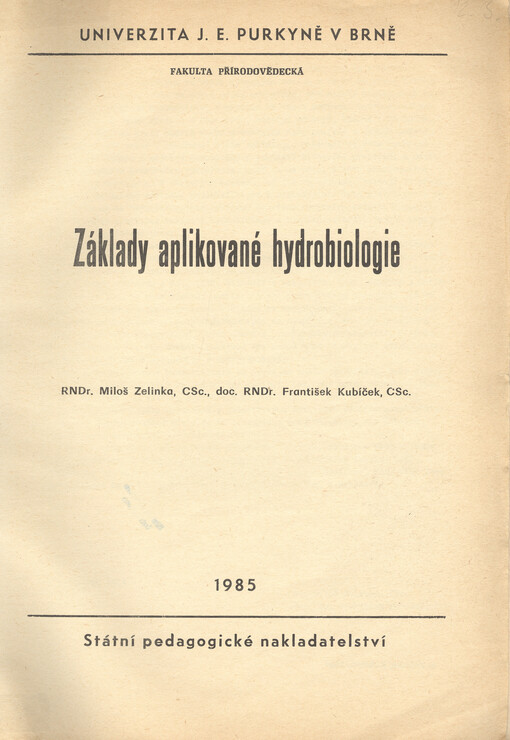 UNIVERZITA J. E. PURKYNĚ V BRNĚ

FAKULTA PŘÍRODOVĚDECKÁ

Základy aplikované hydrobiologie

RNDr. Miloš Zelinka, CSc., doc. RNDr. František Kubíček, CSc.

1985

Státní pedagogické nakladatelství